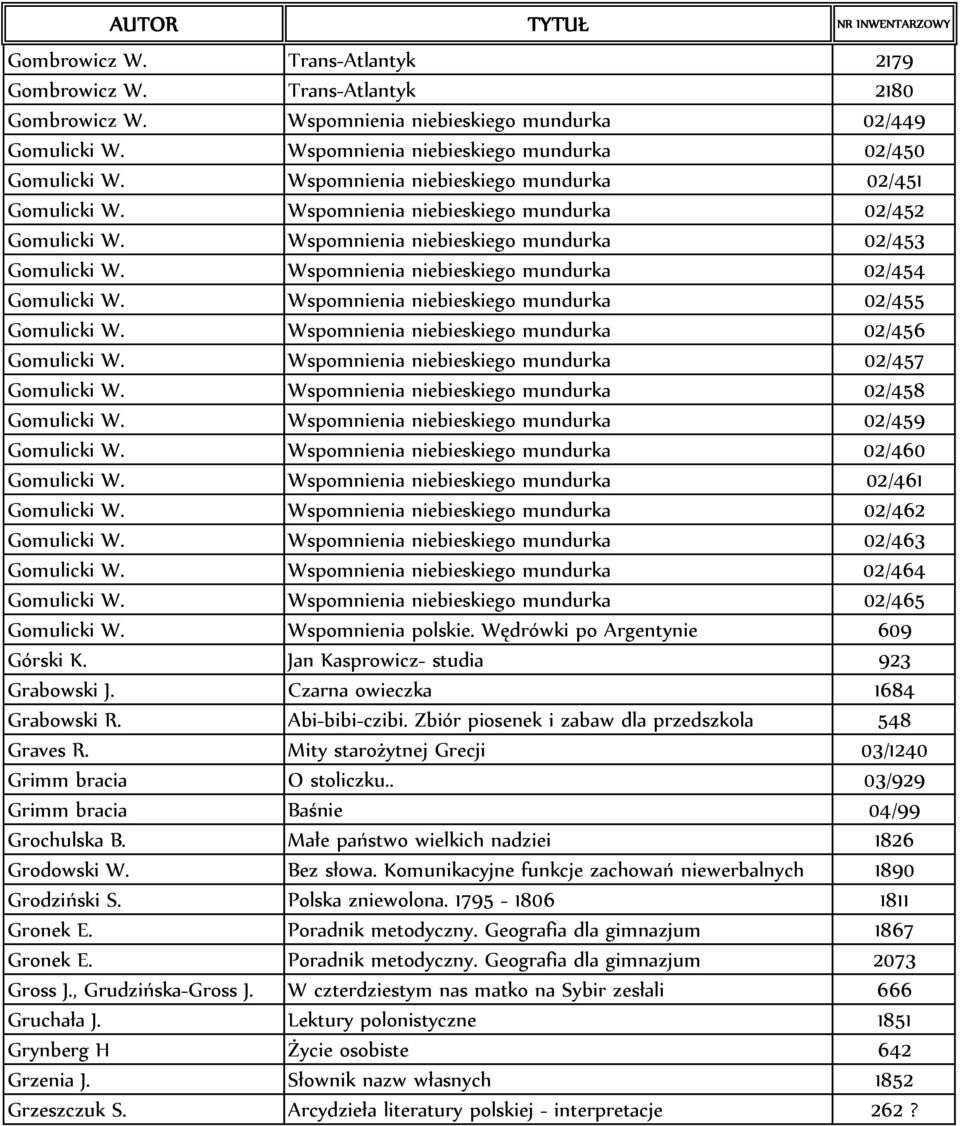 | AUTOR | TYTUŁ | NR INWENTARZOWY |
|---|---|---|
| Gombrowicz W. | Trans-Atlantyk | 2179 |
| Gombrowicz W. | Trans-Atlantyk | 2180 |
| Gombrowicz W. | Wspomnienia niebieskiego mundurka | 02/449 |
| Gomulicki W. | Wspomnienia niebieskiego mundurka | 02/450 |
| Gomulicki W. | Wspomnienia niebieskiego mundurka | 02/451 |
| Gomulicki W. | Wspomnienia niebieskiego mundurka | 02/452 |
| Gomulicki W. | Wspomnienia niebieskiego mundurka | 02/453 |
| Gomulicki W. | Wspomnienia niebieskiego mundurka | 02/454 |
| Gomulicki W. | Wspomnienia niebieskiego mundurka | 02/455 |
| Gomulicki W. | Wspomnienia niebieskiego mundurka | 02/456 |
| Gomulicki W. | Wspomnienia niebieskiego mundurka | 02/457 |
| Gomulicki W. | Wspomnienia niebieskiego mundurka | 02/458 |
| Gomulicki W. | Wspomnienia niebieskiego mundurka | 02/459 |
| Gomulicki W. | Wspomnienia niebieskiego mundurka | 02/460 |
| Gomulicki W. | Wspomnienia niebieskiego mundurka | 02/461 |
| Gomulicki W. | Wspomnienia niebieskiego mundurka | 02/462 |
| Gomulicki W. | Wspomnienia niebieskiego mundurka | 02/463 |
| Gomulicki W. | Wspomnienia niebieskiego mundurka | 02/464 |
| Gomulicki W. | Wspomnienia niebieskiego mundurka | 02/465 |
| Gomulicki W. | Wspomnienia polskie. Wędrówki po Argentynie | 609 |
| Górski K. | Jan Kasprowicz- studia | 923 |
| Grabowski J. | Czarna owieczka | 1684 |
| Grabowski R. | Abi-bibi-czibi. Zbiór piosenek i zabaw dla przedszkola | 548 |
| Graves R. | Mity starożytnej Grecji | 03/1240 |
| Grimm bracia | O stoliczku.. | 03/929 |
| Grimm bracia | Baśnie | 04/99 |
| Grochulska B. | Małe państwo wielkich nadziei | 1826 |
| Grodowski W. | Bez słowa. Komunikacyjne funkcje zachowań niewerbalnych | 1890 |
| Grodziński S. | Polska zniewolona. 1795 - 1806 | 1811 |
| Gronek E. | Poradnik metodyczny. Geografia dla gimnazjum | 1867 |
| Gronek E. | Poradnik metodyczny. Geografia dla gimnazjum | 2073 |
| Gross J., Grudzińska-Gross J. | W czterdziestym nas matko na Sybir zesłali | 666 |
| Gruchała J. | Lektury polonistyczne | 1851 |
| Grynberg H | Życie osobiste | 642 |
| Grzenia J. | Słownik nazw własnych | 1852 |
| Grzeszczuk S. | Arcydzieła literatury polskiej - interpretacje | 262 ? |